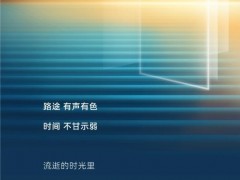 路途 有声有色

时间 不甘示弱

流逝的时光里